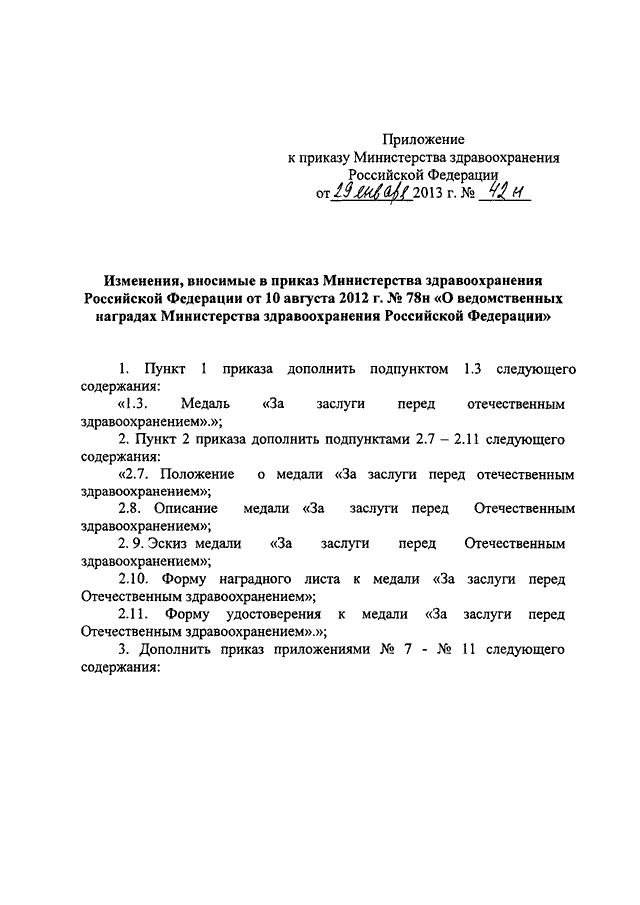 Приложение
к приказу Министерства здравоохранения
Российской Федерации
от 29 января 2013 г. № 42н

Изменения, вносимые в приказ Министерства здравоохранения Российской Федерации от 10 августа 2012 г. № 78н «О ведомственных наградах Министерства здравоохранения Российской Федерации»

1. Пункт 1 приказа дополнить подпунктом 1.3 следующего содержания:

«1.3. Медаль «За заслуги перед отечественным здравоохранением».»;

2. Пункт 2 приказа дополнить подпунктами 2.7 – 2.11 следующего содержания:

«2.7. Положение о медали «За заслуги перед отечественным здравоохранением»;

2.8. Описание медали «За заслуги перед Отечественным здравоохранением»;

2. 9. Эскиз медали «За заслуги перед Отечественным здравоохранением»;

2.10. Форму наградного листа к медали «За заслуги перед Отечественным здравоохранением»;

2.11. Форму удостоверения к медали «За заслуги перед Отечественным здравоохранением».»;

3. Дополнить приказ приложениями № 7 - № 11 следующего содержания: